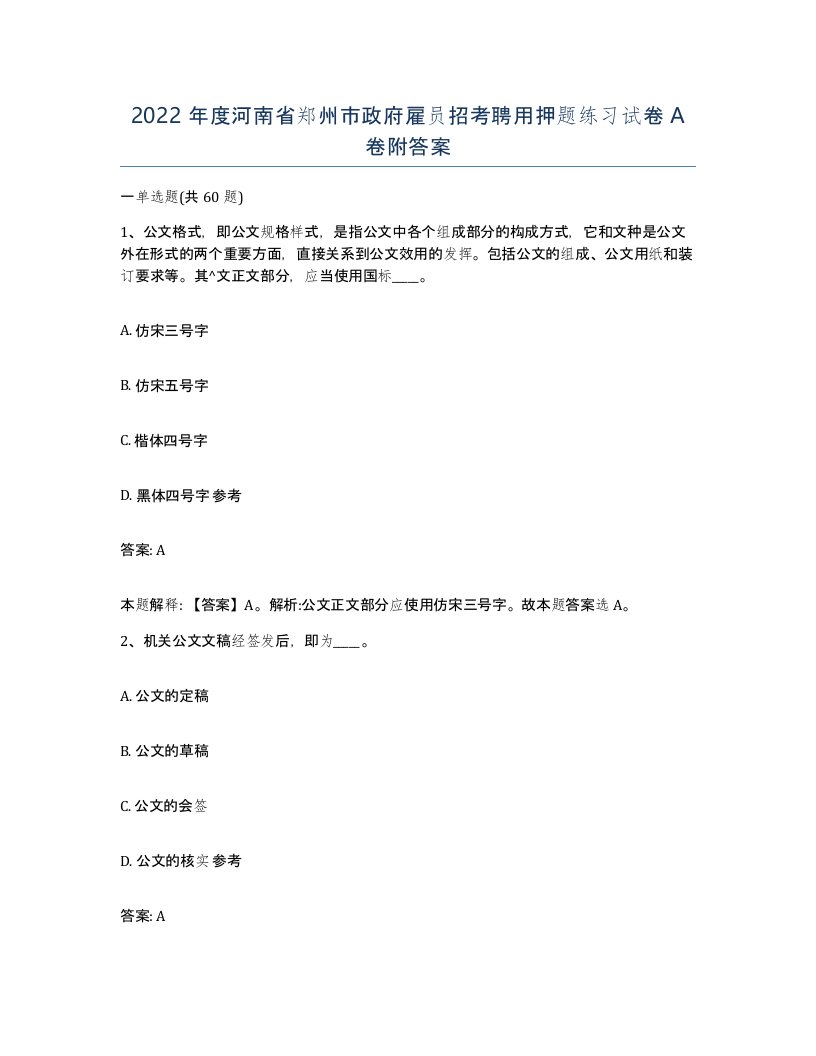 2022 年度河南省郑州市政府雇员招考聘用押题练习试卷 A 卷附答案

一单选题(共 60 题)

1、公文格式，即公文规格样式，是指公文中各个组成部分的构成方式，它和文种是公文外在形式的两个重要方面，直接关系到公文效用的发挥。包括公文的组成、公文用纸和装订要求等。其^文正文部分，应当使用国标____。

A. 仿宋三号字

B. 仿宋五号字

C. 楷体四号字

D. 黑体四号字 参考

答案: A

本题解释:【答案】A。解析:公文正文部分应使用仿宋三号字。故本题答案选 A。

2、机关公文文稿经签发后，即为____。

A. 公文的定稿

B. 公文的草稿

C. 公文的会签

D. 公文的核实 参考

答案: A